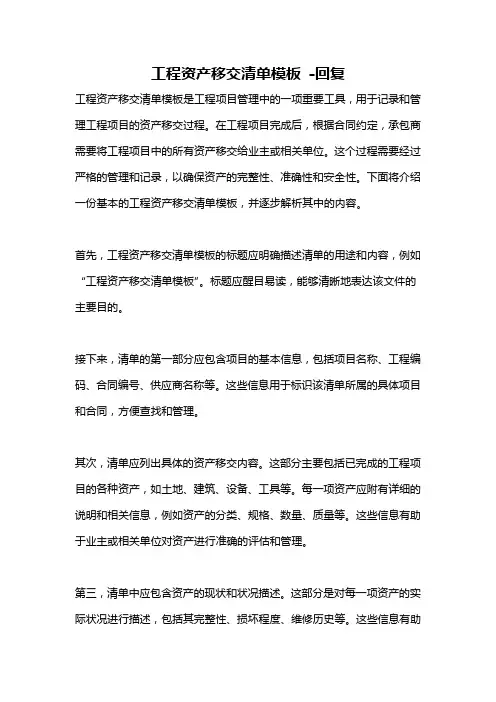 工程资产移交清单模板 -回复

工程资产移交清单模板是工程项目管理中的一项重要工具，用于记录和管理工程项目的资产移交过程。在工程项目完成后，根据合同约定，承包商需要将工程项目中的所有资产移交给业主或相关单位。这个过程需要经过严格的管理和记录，以确保资产的完整性、准确性和安全性。下面将介绍一份基本的工程资产移交清单模板，并逐步解析其中的内容。

首先，工程资产移交清单模板的标题应明确描述清单的用途和内容，例如“工程资产移交清单模板”。标题应醒目易读，能够清晰地表达该文件的主要目的。

接下来，清单的第一部分应包含项目的基本信息，包括项目名称、工程编码、合同编号、供应商名称等。这些信息用于标识该清单所属的具体项目和合同，方便查找和管理。

其次，清单应列出具体的资产移交内容。这部分主要包括已完成的工程项目的各种资产，如土地、建筑、设备、工具等。每一项资产应附有详细的说明和相关信息，例如资产的分类、规格、数量、质量等。这些信息有助于业主或相关单位对资产进行准确的评估和管理。

第三，清单中应包含资产的现状和状况描述。这部分是对每一项资产的实际状况进行描述，包括其完整性、损坏程度、维修历史等。这些信息有助